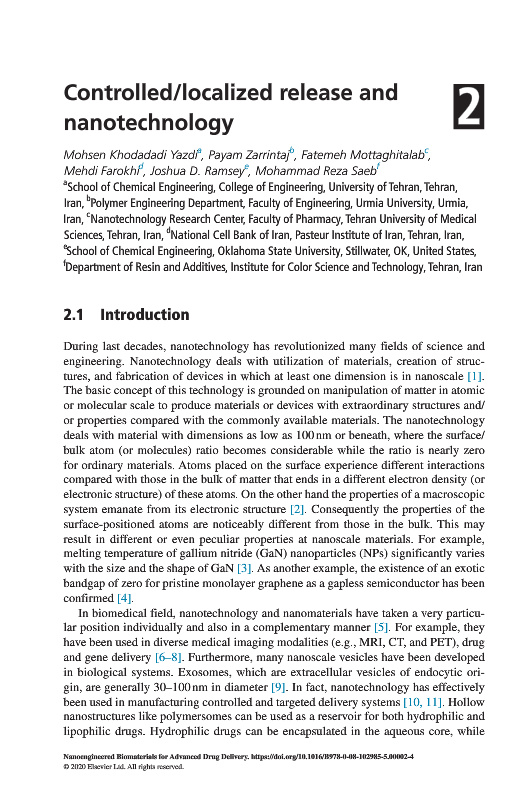 Controlled/localized release and nanotechnology

2

Mohsen Khodadadi Yazdi$^a$, Payam Zarrintaj$^b$, Fatemeh Mottaghitalab$^c$, Mehdi Farokhi$^d$, Joshua D. Ramsey$^e$, Mohammad Reza Saeb$^f$

$^a$School of Chemical Engineering, College of Engineering, University of Tehran, Tehran, Iran, $^b$Polymer Engineering Department, Faculty of Engineering, Urmia University, Urmia, Iran, $^c$Nanotechnology Research Center, Faculty of Pharmacy, Tehran University of Medical Sciences, Tehran, Iran, $^d$National Cell Bank of Iran, Pasteur Institute of Iran, Tehran, Iran, $^e$School of Chemical Engineering, Oklahoma State University, Stillwater, OK, United States, $^f$Department of Resin and Additives, Institute for Color Science and Technology, Tehran, Iran

2.1 Introduction

During last decades, nanotechnology has revolutionized many fields of science and engineering. Nanotechnology deals with utilization of materials, creation of structures, and fabrication of devices in which at least one dimension is in nanoscale [1]. The basic concept of this technology is grounded on manipulation of matter in atomic or molecular scale to produce materials or devices with extraordinary structures and/or properties compared with the commonly available materials. The nanotechnology deals with material with dimensions as low as 100 nm or beneath, where the surface/bulk atom (or molecules) ratio becomes considerable while the ratio is nearly zero for ordinary materials. Atoms placed on the surface experience different interactions compared with those in the bulk of matter that ends in a different electron density (or electronic structure) of these atoms. On the other hand the properties of a macroscopic system emanate from its electronic structure [2]. Consequently the properties of the surface-positioned atoms are noticeably different from those in the bulk. This may result in different or even peculiar properties at nanoscale materials. For example, melting temperature of gallium nitride (GaN) nanoparticles (NPs) significantly varies with the size and the shape of GaN [3]. As another example, the existence of an exotic bandgap of zero for pristine monolayer graphene as a gapless semiconductor has been confirmed [4].

In biomedical field, nanotechnology and nanomaterials have taken a very particular position individually and also in a complementary manner [5]. For example, they have been used in diverse medical imaging modalities (e.g., MRI, CT, and PET), drug and gene delivery [6–8]. Furthermore, many nanoscale vesicles have been developed in biological systems. Exosomes, which are extracellular vesicles of endocytic origin, are generally 30–100 nm in diameter [9]. In fact, nanotechnology has effectively been used in manufacturing controlled and targeted delivery systems [10, 11]. Hollow nanostructures like polymersomes can be used as a reservoir for both hydrophilic and lipophilic drugs. Hydrophilic drugs can be encapsulated in the aqueous core, while

Nanoengineered Biomaterials for Advanced Drug Delivery. https://doi.org/10.1016/B978-0-08-102985-5.00002-4
© 2020 Elsevier Ltd. All rights reserved.